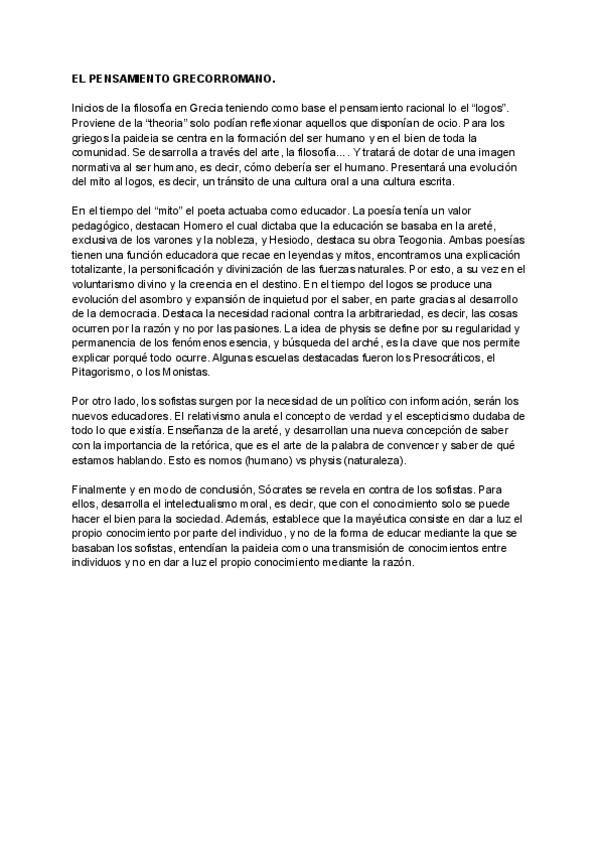 EL PENSAMIENTO GRECORROMANO.

Inicios de la filosofía en Grecia teniendo como base el pensamiento racional lo el "logos". Proviene de la "theoria" solo podían reflexionar aquellos que disponían de ocio. Para los griegos la paideia se centra en la formación del ser humano y en el bien de toda la comunidad. Se desarrolla a través del arte, la filosofía... . Y tratará de dotar de una imagen normativa al ser humano, es decir, cómo debería ser el humano. Presentará una evolución del mito al logos, es decir, un tránsito de una cultura oral a una cultura escrita.

En el tiempo del "mito" el poeta actuaba como educador. La poesía tenía un valor pedagógico, destacan Homero el cual dictaba que la educación se basaba en la areté, exclusiva de los varones y la nobleza, y Hesiodo, destaca su obra Teogonia. Ambas poesías tienen una función educadora que recae en leyendas y mitos, encontramos una explicación totalizante, la personificación y divinización de las fuerzas naturales. Por esto, a su vez en el voluntarismo divino y la creencia en el destino. En el tiempo del logos se produce una evolución del asombro y expansión de inquietud por el saber, en parte gracias al desarrollo de la democracia. Destaca la necesidad racional contra la arbitrariedad, es decir, las cosas ocurren por la razón y no por las pasiones. La idea de physis se define por su regularidad y permanencia de los fenómenos esencia, y búsqueda del arché, es la clave que nos permite explicar porqué todo ocurre. Algunas escuelas destacadas fueron los Presocráticos, el Pitagorismo, o los Monistas.

Por otro lado, los sofistas surgen por la necesidad de un político con información, serán los nuevos educadores. El relativismo anula el concepto de verdad y el escepticismo dudaba de todo lo que existía. Enseñanza de la areté, y desarrollan una nueva concepción de saber con la importancia de la retórica, que es el arte de la palabra de convencer y saber de qué estamos hablando. Esto es nomos (humano) vs physis (naturaleza).

Finalmente y en modo de conclusión, Sócrates se revela en contra de los sofistas. Para ellos, desarrolla el intelectualismo moral, es decir, que con el conocimiento solo se puede hacer el bien para la sociedad. Además, establece que la mayéutica consiste en dar a luz el propio conocimiento por parte del individuo, y no de la forma de educar mediante la que se basaban los sofistas, entendían la paideia como una transmisión de conocimientos entre individuos y no en dar a luz el propio conocimiento mediante la razón.